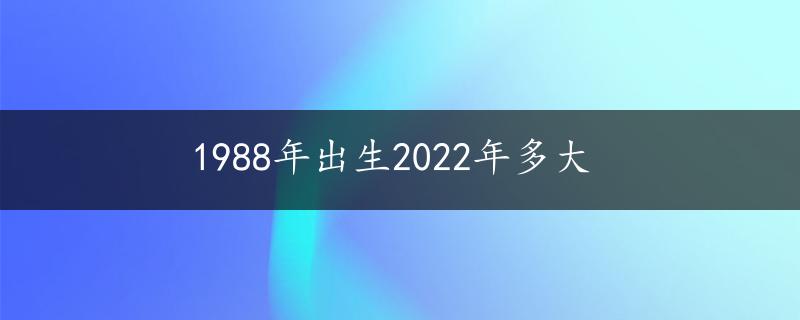 1988年出生2022年多大